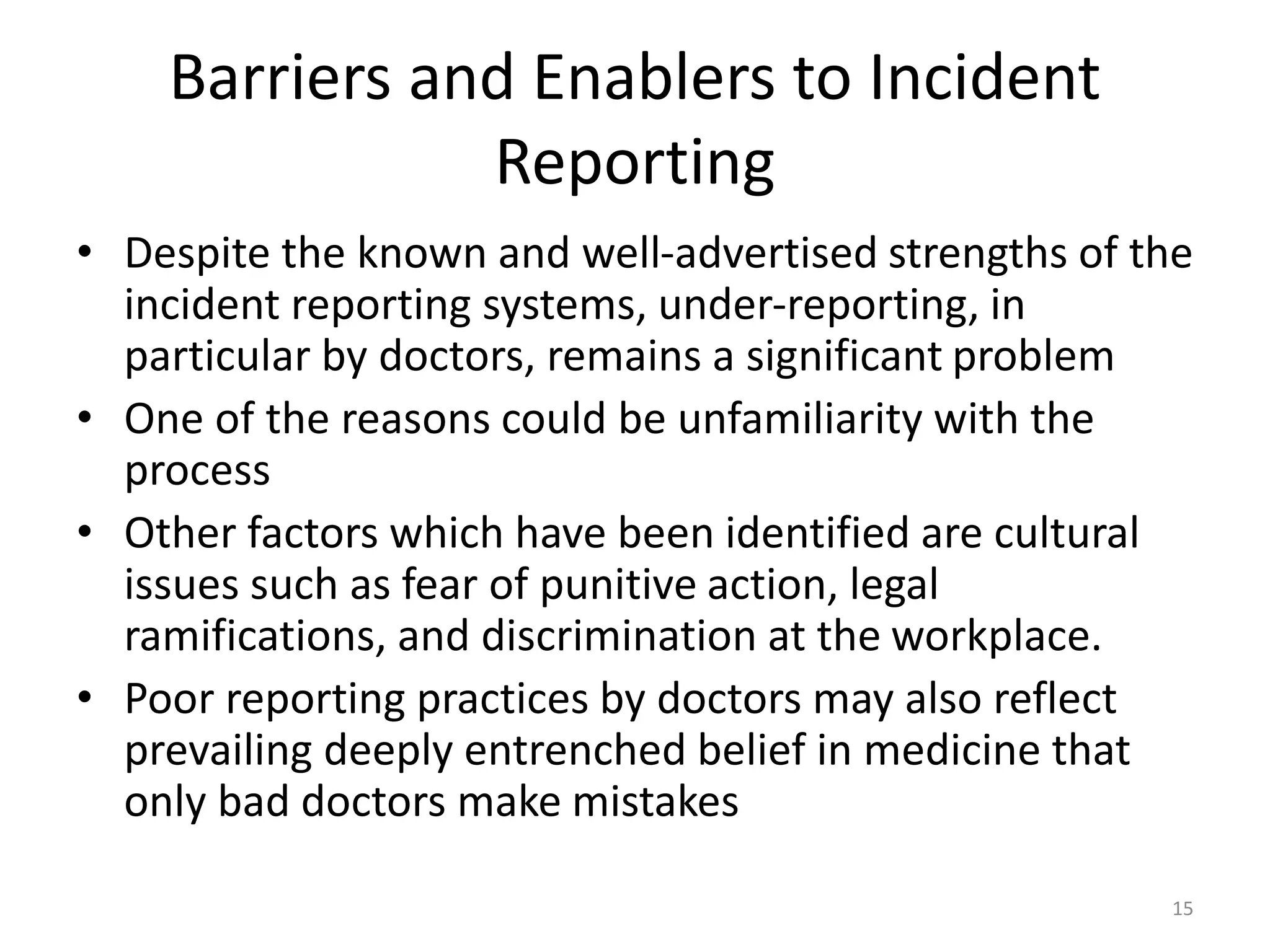 Barriers and Enablers to Incident Reporting

• Despite the known and well-advertised strengths of the incident reporting systems, under-reporting, in particular by doctors, remains a significant problem
• One of the reasons could be unfamiliarity with the process
• Other factors which have been identified are cultural issues such as fear of punitive action, legal ramifications, and discrimination at the workplace.
• Poor reporting practices by doctors may also reflect prevailing deeply entrenched belief in medicine that only bad doctors make mistakes

15